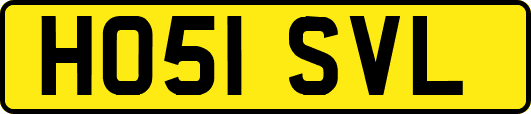 HO51 SVL